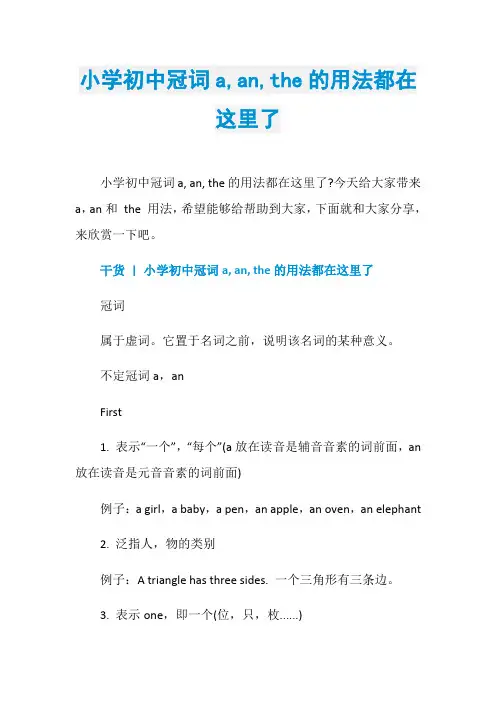 小学初中冠词 a, an, the 的用法都在这里了

小学初中冠词 a, an, the 的用法都在这里了?今天给大家带来 a，an 和 the 用法，希望能够给帮助到大家，下面就和大家分享，来欣赏一下吧。

干货 | 小学初中冠词 a, an, the 的用法都在这里了

冠词

属于虚词。它置于名词之前，说明该名词的某种意义。

不定冠词 a，an

First

1. 表示“一个”，“每个”(a 放在读音是辅音音素的词前面，an 放在读音是元音音素的词前面)

例子：a girl，a baby，a pen，an apple，an oven，an elephant

2. 泛指人，物的类别

例子：A triangle has three sides. 一个三角形有三条边。

3. 表示 one，即一个(位，只，枚......)